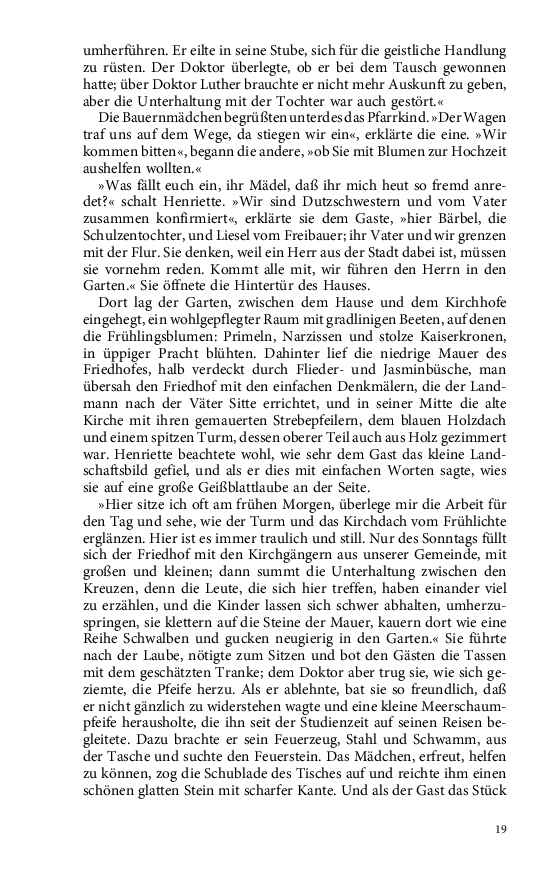 umherführen. Er eilte in seine Stube, sich für die geistliche Handlung zu rüsten. Der Doktor überlegte, ob er bei dem Tausch gewonnen hatte; über Doktor Luther brauchte er nicht mehr Auskunft zu geben, aber die Unterhaltung mit der Tochter war auch gestört.«

Die Bauernmädchen begrüßten unterdes das Pfarrkind. »Der Wagen traf uns auf dem Wege, da stiegen wir ein«, erklärte die eine. »Wir kommen bitten«, begann die andere, »ob Sie mit Blumen zur Hochzeit aushelfen wollten.«

»Was fällt euch ein, ihr Mädel, daß ihr mich heut so fremd anredet?« schalt Henriette. »Wir sind Dutzschwestern und vom Vater zusammen konfirmiert«, erklärte sie dem Gaste, »hier Bärbel, die Schulzentochter, und Liesel vom Freibauer; ihr Vater und wir grenzen mit der Flur. Sie denken, weil ein Herr aus der Stadt dabei ist, müssen sie vornehm reden. Kommt alle mit, wir führen den Herrn in den Garten.« Sie öffnete die Hintertür des Hauses.

Dort lag der Garten, zwischen dem Hause und dem Kirchhofe eingehegt, ein wohlgepflegter Raum mit gradlinigen Beeten, auf denen die Frühlingsblumen: Primeln, Narzissen und stolze Kaiserkronen, in üppiger Pracht blühten. Dahinter lief die niedrige Mauer des Friedhofes, halb verdeckt durch Flieder- und Jasminbüsche, man übersah den Friedhof mit den einfachen Denkmälern, die der Landmann nach der Väter Sitte errichtet, und in seiner Mitte die alte Kirche mit ihren gemauerten Strebepfeilern, dem blauen Holzdach und einem spitzen Turm, dessen oberer Teil auch aus Holz gezimmert war. Henriette beachtete wohl, wie sehr dem Gast das kleine Landschaftsbild gefiel, und als er dies mit einfachen Worten sagte, wies sie auf eine große Geißblattlaube an der Seite.

»Hier sitze ich oft am frühen Morgen, überlege mir die Arbeit für den Tag und sehe, wie der Turm und das Kirchdach vom Frühlichte erglänzen. Hier ist es immer traulich und still. Nur des Sonntags füllt sich der Friedhof mit den Kirchgängern aus unserer Gemeinde, mit großen und kleinen; dann summt die Unterhaltung zwischen den Kreuzen, denn die Leute, die sich hier treffen, haben einander viel zu erzählen, und die Kinder lassen sich schwer abhalten, umherzuspringen, sie klettern auf die Steine der Mauer, kauern dort wie eine Reihe Schwalben und gucken neugierig in den Garten.« Sie führte nach der Laube, nötigte zum Sitzen und bot den Gästen die Tassen mit dem geschätzten Tranke; dem Doktor aber trug sie, wie sich geziemte, die Pfeife herzu. Als er ablehnte, bat sie so freundlich, daß er nicht gänzlich zu widerstehen wagte und eine kleine Meerschaumpfeife herausholte, die ihn seit der Studienzeit auf seinen Reisen begleitete. Dazu brachte er sein Feuerzeug, Stahl und Schwamm, aus der Tasche und suchte den Feuerstein. Das Mädchen, erfreut, helfen zu können, zog die Schublade des Tisches auf und reichte ihm einen schönen glatten Stein mit scharfer Kante. Und als der Gast das Stück

19